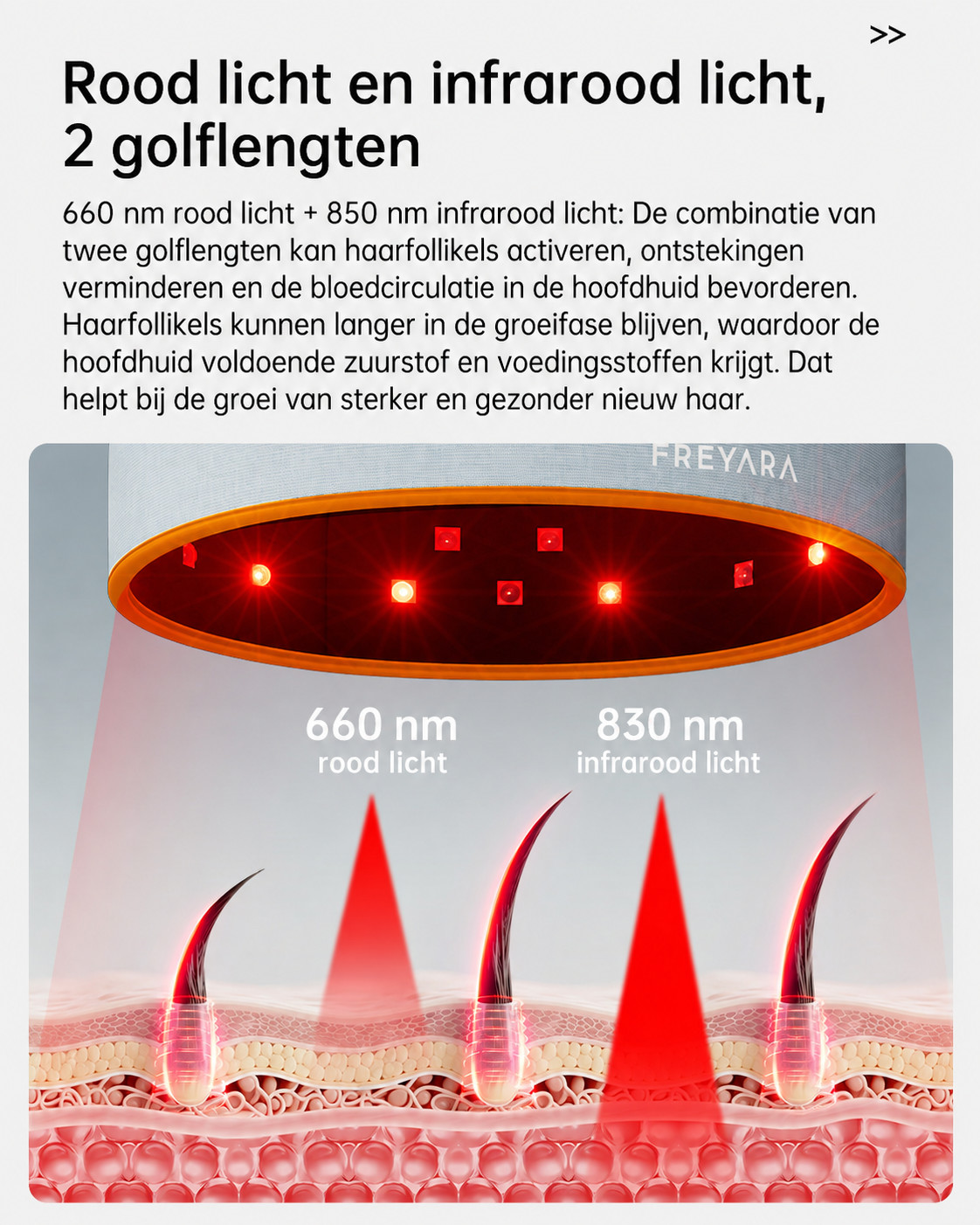 >>

Rood licht en infrarood licht, 2 golflengten

660 nm rood licht + 850 nm infrarood licht: De combinatie van twee golflengten kan haarfollikels activeren, ontstekingen verminderen en de bloedcirculatie in de hoofdhuid bevorderen. Haarfollikels kunnen langer in de groeifase blijven, waardoor de hoofdhuid voldoende zuurstof en voedingsstoffen krijgt. Dat helpt bij de groei van sterker en gezonder nieuw haar.

FREYARA

660 nm
rood licht

830 nm
infrarood licht